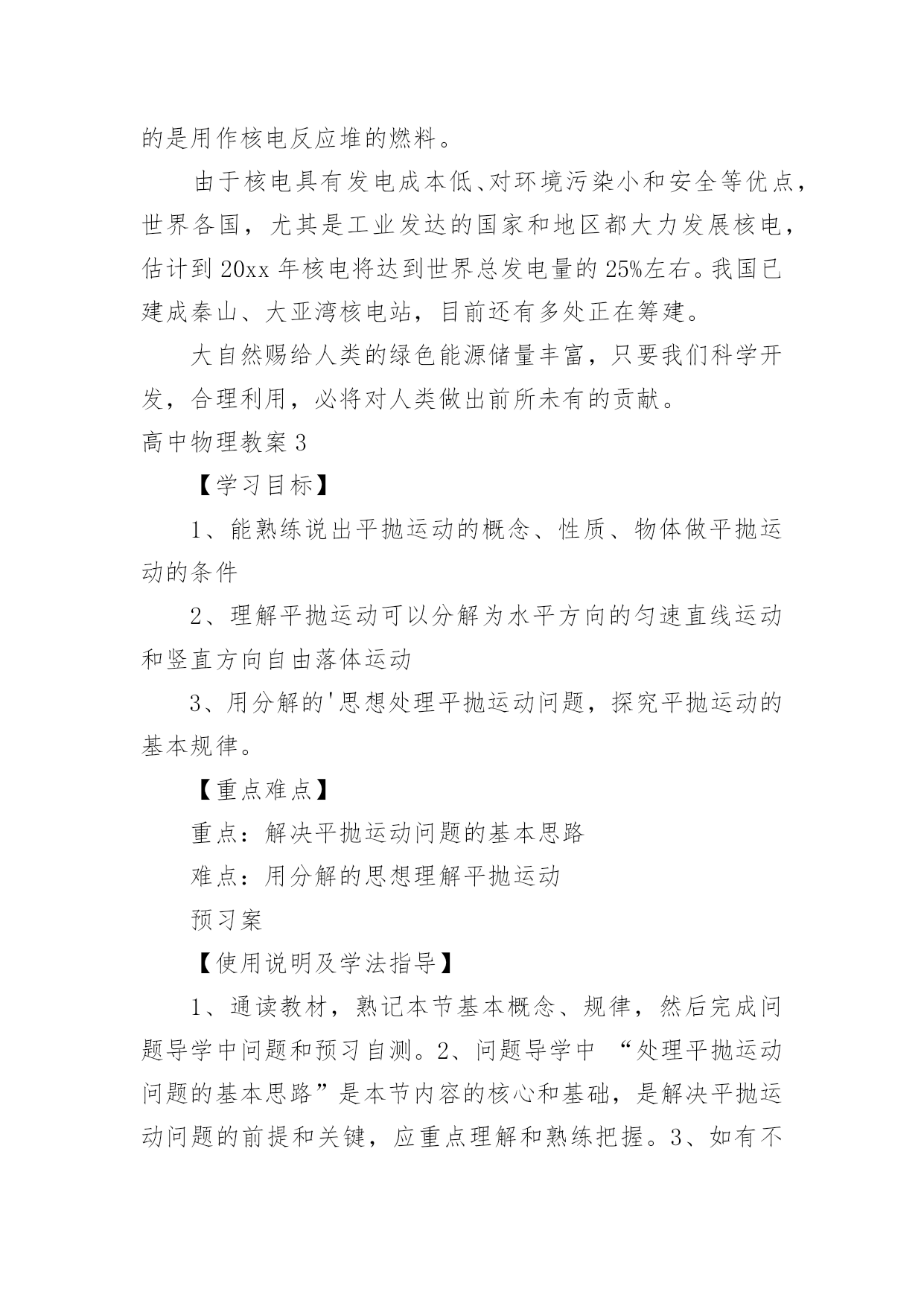 的是用作核电反应堆的燃料。

由于核电具有发电成本低、对环境污染小和安全等优点，世界各国，尤其是工业发达的国家和地区都大力发展核电，估计到20xx年核电将达到世界总发电量的25%左右。我国已建成秦山、大亚湾核电站，目前还有多处正在筹建。

大自然赐给人类的绿色能源储量丰富，只要我们科学开发，合理利用，必将对人类做出前所未有的贡献。

高中物理教案3

【学习目标】

1、能熟练说出平抛运动的概念、性质、物体做平抛运动的条件

2、理解平抛运动可以分解为水平方向的匀速直线运动和竖直方向自由落体运动

3、用分解的'思想处理平抛运动问题，探究平抛运动的基本规律。

【重点难点】

重点：解决平抛运动问题的基本思路

难点：用分解的思想理解平抛运动

预习案

【使用说明及学法指导】

1、通读教材，熟记本节基本概念、规律，然后完成问题导学中问题和预习自测。2、问题导学中 “处理平抛运动问题的基本思路”是本节内容的核心和基础，是解决平抛运动问题的前提和关键，应重点理解和熟练把握。3、如有不